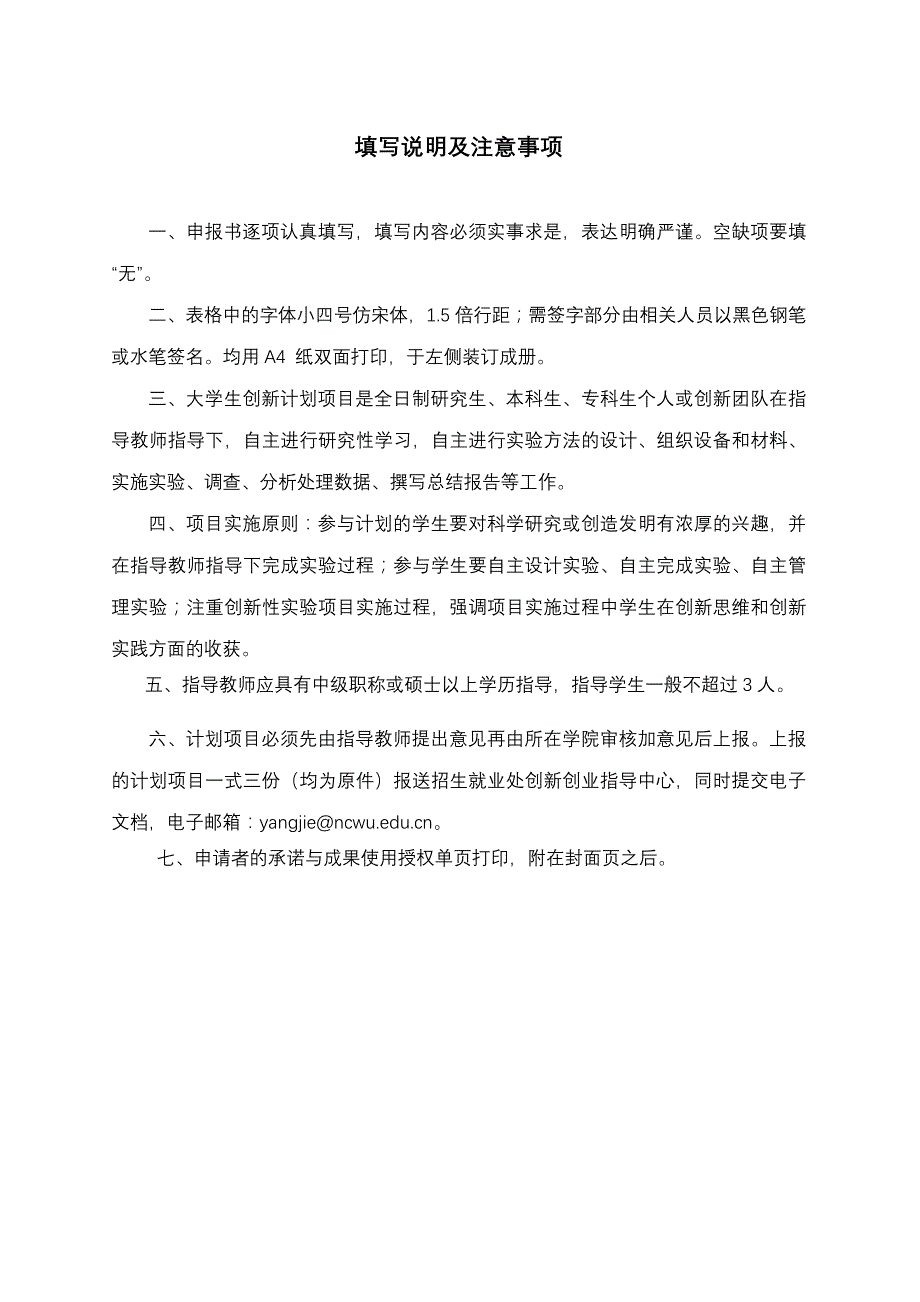 填写说明及注意事项

一、申报书逐项认真填写，填写内容必须实事求是，表达明确严谨。空缺项要填“无”。

二、表格中的字体小四号仿宋体，1.5 倍行距；需签字部分由相关人员以黑色钢笔或水笔签名。均用 A4 纸双面打印，于左侧装订成册。

三、大学生创新计划项目是全日制研究生、本科生、专科生个人或创新团队在指导教师指导下，自主进行研究性学习，自主进行实验方法的设计、组织设备和材料、实施实验、调查、分析处理数据、撰写总结报告等工作。

四、项目实施原则：参与计划的学生要对科学研究或创造发明有浓厚的兴趣，并在指导教师指导下完成实验过程；参与学生要自主设计实验、自主完成实验、自主管理实验；注重创新性实验项目实施过程，强调项目实施过程中学生在创新思维和创新实践方面的收获。

五、指导教师应具有中级职称或硕士以上学历指导，指导学生一般不超过 3 人。

六、计划项目必须先由指导教师提出意见再由所在学院审核加意见后上报。上报的计划项目一式三份（均为原件）报送招生就业处创新创业指导中心，同时提交电子文档，电子邮箱：yangjie@ncwu.edu.cn。

七、申请者的承诺与成果使用授权单页打印，附在封面页之后。